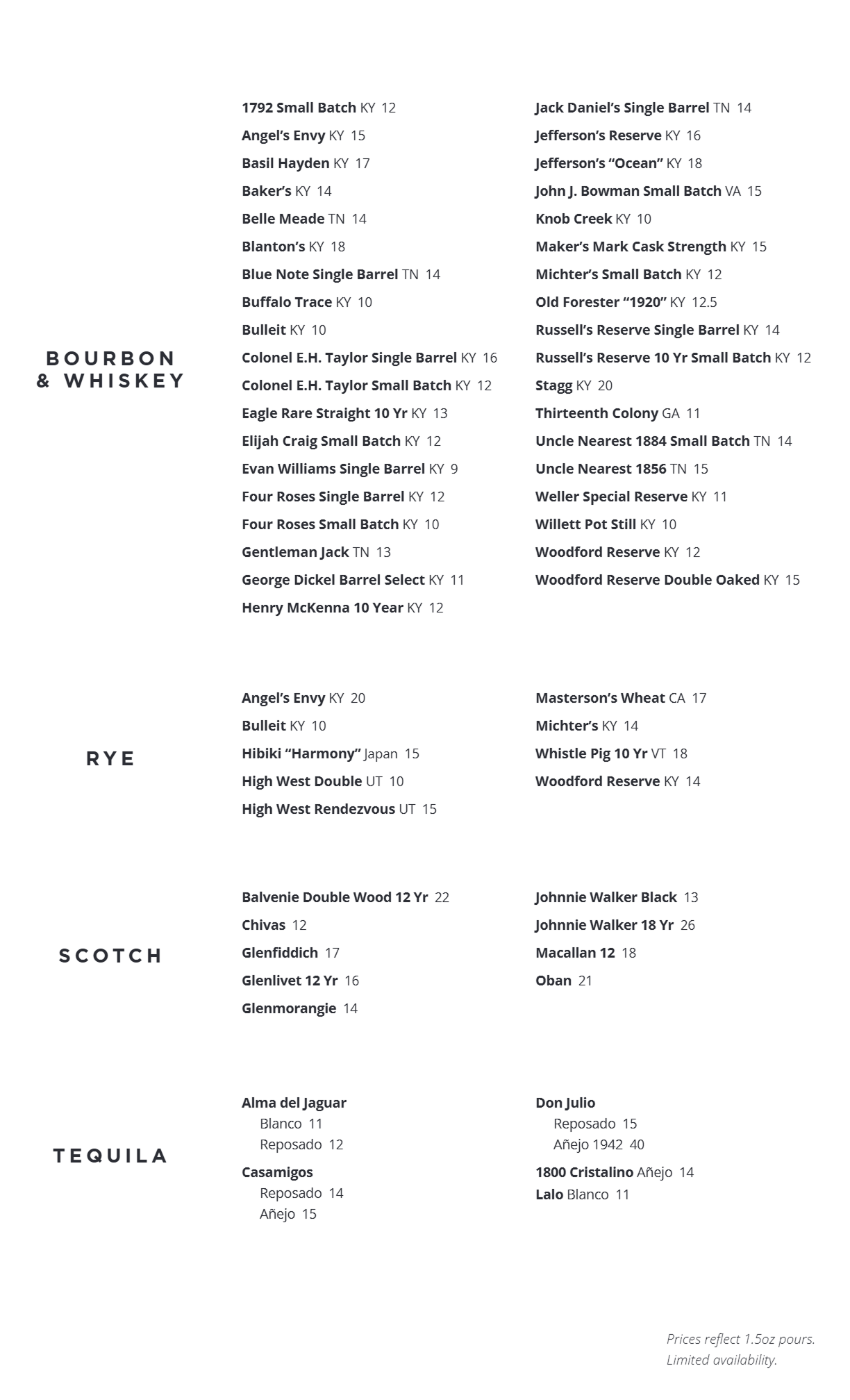 BOURBON & WHISKEY

1792 Small Batch KY 12
Angel's Envy KY 15
Basil Hayden KY 17
Baker's KY 14
Belle Meade TN 14
Blanton's KY 18
Blue Note Single Barrel TN 14
Buffalo Trace KY 10
Bulleit KY 10
Colonel E.H. Taylor Single Barrel KY 16
Colonel E.H. Taylor Small Batch KY 12
Eagle Rare Straight 10 Yr KY 13
Elijah Craig Small Batch KY 12
Evan Williams Single Barrel KY 9
Four Roses Single Barrel KY 12
Four Roses Small Batch KY 10
Gentleman Jack TN 13
George Dickel Barrel Select KY 11
Henry McKenna 10 Year KY 12

Jack Daniel's Single Barrel TN 14
Jefferson's Reserve KY 16
Jefferson's "Ocean" KY 18
John J. Bowman Small Batch VA 15
Knob Creek KY 10
Maker's Mark Cask Strength KY 15
Michter's Small Batch KY 12
Old Forester "1920" KY 12.5
Russell's Reserve Single Barrel KY 14
Russell's Reserve 10 Yr Small Batch KY 12
Stagg KY 20
Thirteenth Colony GA 11
Uncle Nearest 1884 Small Batch TN 14
Uncle Nearest 1856 TN 15
Weller Special Reserve KY 11
Willett Pot Still KY 10
Woodford Reserve KY 12
Woodford Reserve Double Oaked KY 15

RYE

Angel's Envy KY 20
Bulleit KY 10
Hibiki "Harmony" Japan 15
High West Double UT 10
High West Rendezvous UT 15

Masterson's Wheat CA 17
Michter's KY 14
Whistle Pig 10 Yr VT 18
Woodford Reserve KY 14

SCOTCH

Balvenie Double Wood 12 Yr 22
Chivas 12
Glenfiddich 17
Glenlivet 12 Yr 16
Glenmorangie 14

Johnnie Walker Black 13
Johnnie Walker 18 Yr 26
Macallan 12 18
Oban 21

TEQUILA

Alma del Jaguar
Blanco 11
Reposado 12
Casamigos
Reposado 14
Añejo 15

Don Julio
Reposado 15
Añejo 1942 40
1800 Cristalino Añejo 14
Lalo Blanco 11

Prices reflect 1.5oz pours.
Limited availability.